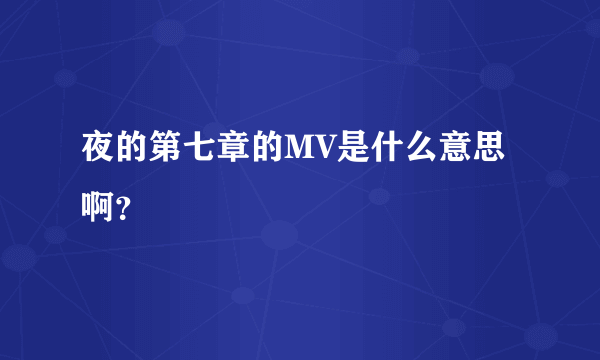 夜的第七章的MV是什么意思啊?